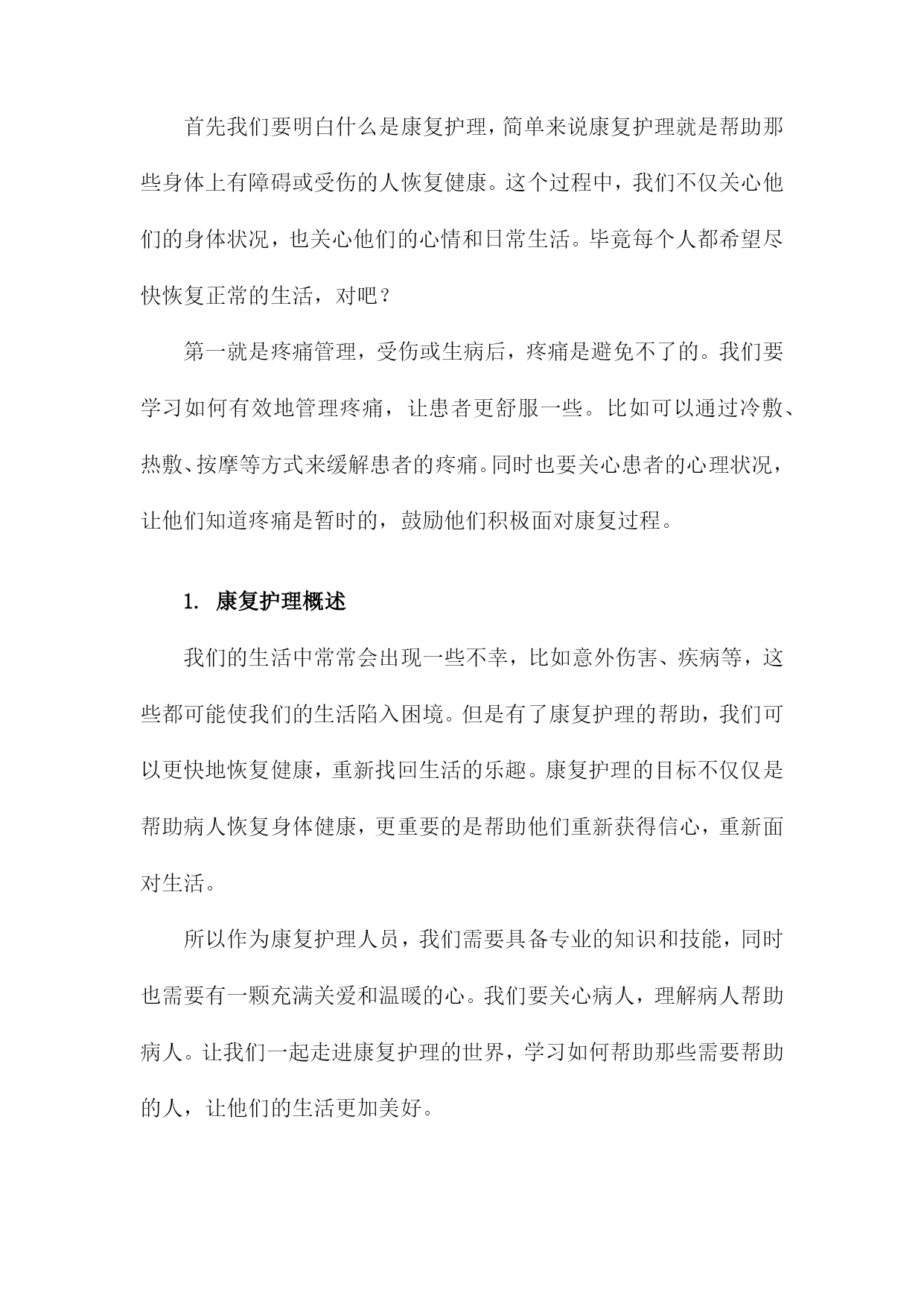 首先我们要明白什么是康复护理，简单来说康复护理就是帮助那些身体上有障碍或受伤的人恢复健康。这个过程中，我们不仅关心他们的身体状况，也关心他们的心情和日常生活。毕竟每个人都希望尽快恢复正常的生活，对吧？

第一就是疼痛管理，受伤或生病后，疼痛是避免不了的。我们要学习如何有效地管理疼痛，让患者更舒服一些。比如可以通过冷敷、热敷、按摩等方式来缓解患者的疼痛。同时也要关心患者的心理状况，让他们知道疼痛是暂时的，鼓励他们积极面对康复过程。

1. 康复护理概述

我们的生活中常常会出现一些不幸，比如意外伤害、疾病等，这些都可能使我们的生活陷入困境。但是有了康复护理的帮助，我们可以更快地恢复健康，重新找回生活的乐趣。康复护理的目标不仅仅是帮助病人恢复身体健康，更重要的是帮助他们重新获得信心，重新面对生活。

所以作为康复护理人员，我们需要具备专业的知识和技能，同时也需要有一颗充满关爱和温暖的心。我们要关心病人，理解病人帮助病人。让我们一起走进康复护理的世界，学习如何帮助那些需要帮助的人，让他们的生活更加美好。